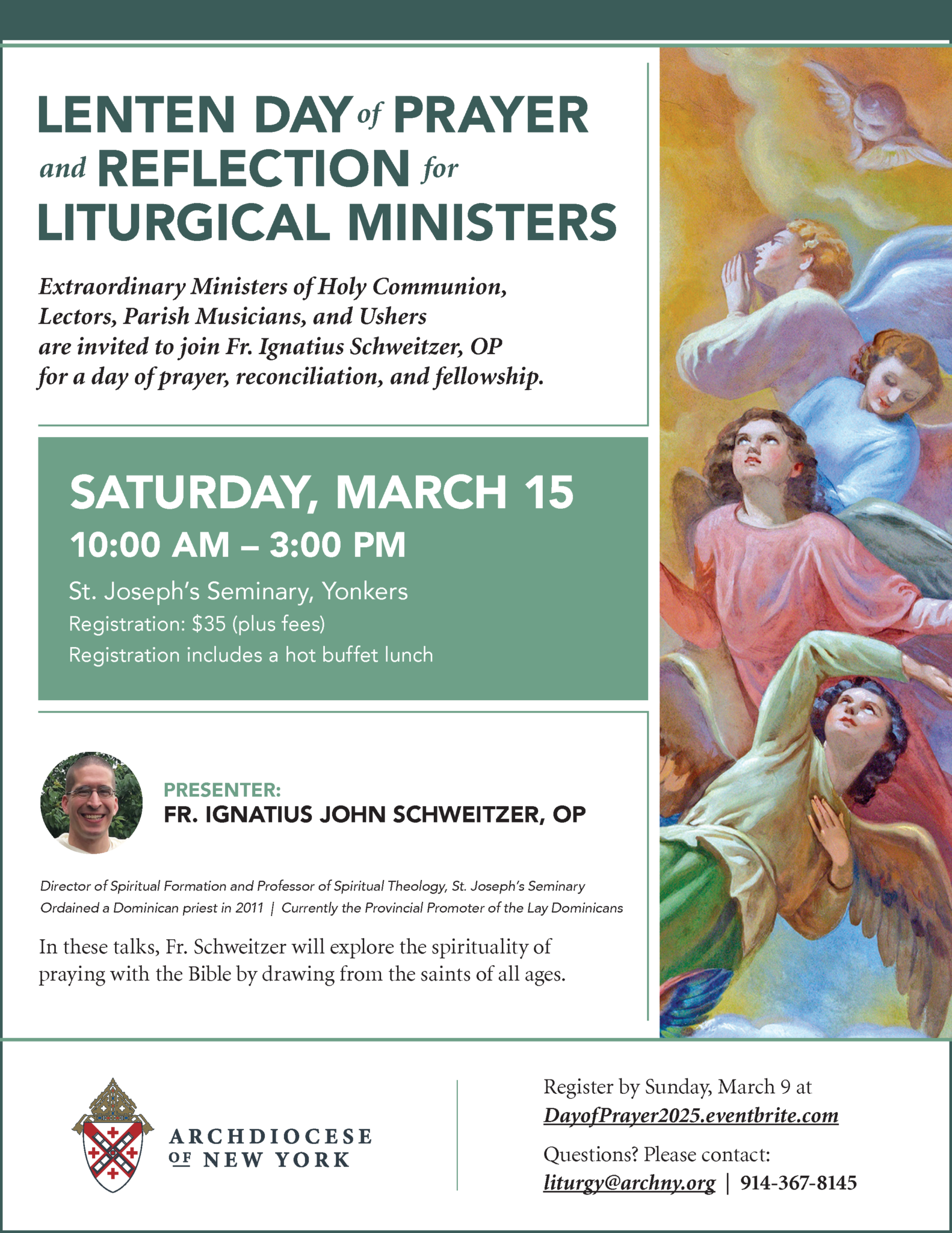 LENTEN DAY of PRAYER and REFLECTION for LITURGICAL MINISTERS

Extraordinary Ministers of Holy Communion, Lectors, Parish Musicians, and Ushers are invited to join Fr. Ignatius Schweitzer, OP for a day of prayer, reconciliation, and fellowship.

SATURDAY, MARCH 15
10:00 AM – 3:00 PM
St. Joseph's Seminary, Yonkers
Registration: $35 (plus fees)
Registration includes a hot buffet lunch

PRESENTER:
FR. IGNATIUS JOHN SCHWEITZER, OP

Director of Spiritual Formation and Professor of Spiritual Theology, St. Joseph's Seminary
Ordained a Dominican priest in 2011 | Currently the Provincial Promoter of the Lay Dominicans

In these talks, Fr. Schweitzer will explore the spirituality of praying with the Bible by drawing from the saints of all ages.

ARCHDIOCESE OF NEW YORK

Register by Sunday, March 9 at DayofPrayer2025.eventbrite.com

Questions? Please contact: liturgy@archny.org | 914-367-8145